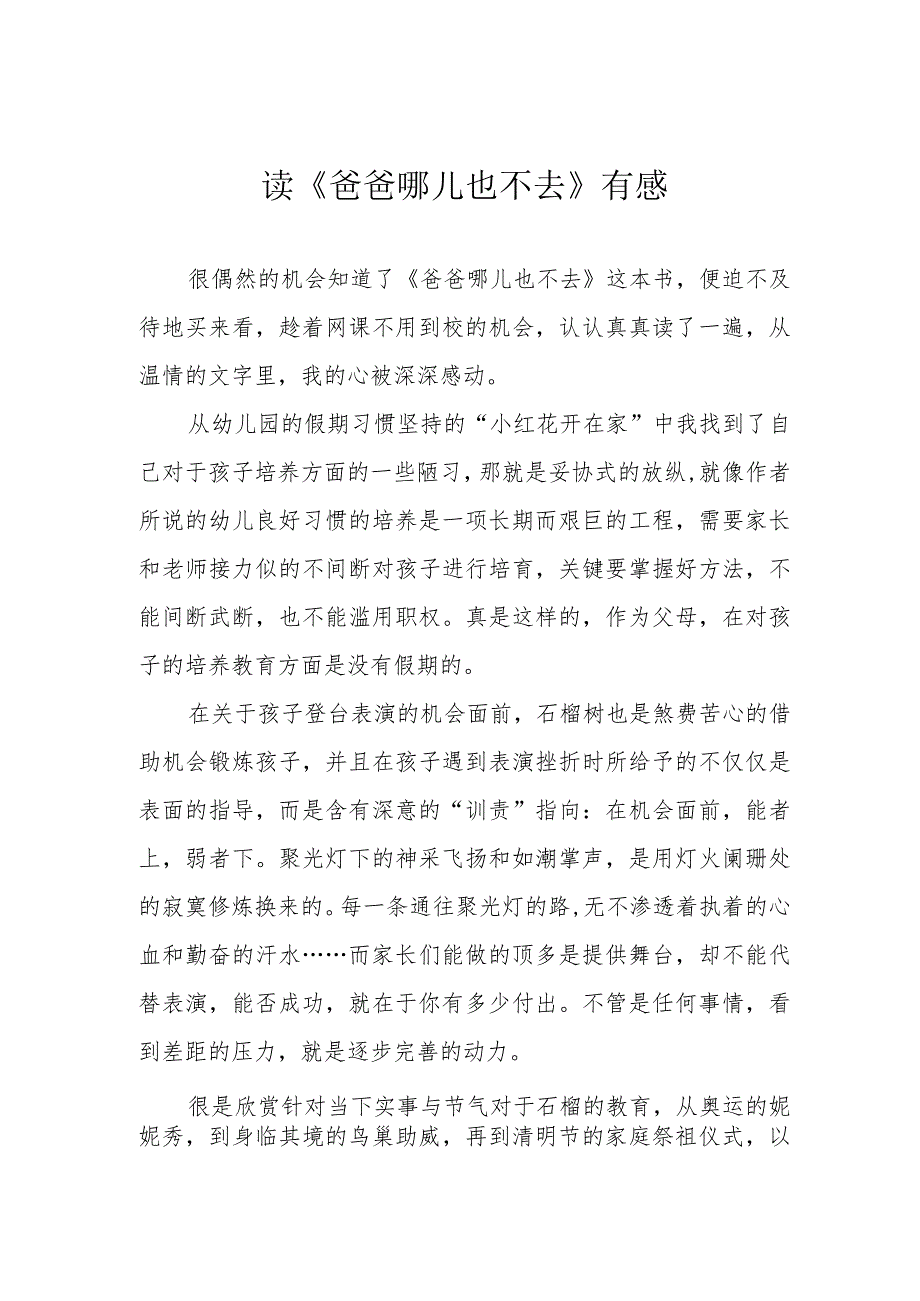 读《爸爸哪儿也不去》有感

很偶然的机会知道了《爸爸哪儿也不去》这本书，便迫不及待地买来看，趁着网课不用到校的机会，认认真真读了一遍，从温情的文字里，我的心被深深感动。

从幼儿园的假期习惯坚持的“小红花开在家”中我找到了自己对于孩子培养方面的一些陋习，那就是妥协式的放纵，就像作者所说的幼儿良好习惯的培养是一项长期而艰巨的工程，需要家长和老师接力似的不间断对孩子进行培育，关键要掌握好方法，不能间断武断，也不能滥用职权。真是这样的，作为父母，在对孩子的培养教育方面是没有假期的。

在关于孩子登台表演的机会面前，石榴树也是煞费苦心的借助机会锻炼孩子，并且在孩子遇到表演挫折时所给予的不仅仅是表面的指导，而是含有深意的“训责”指向：在机会面前，能者上，弱者下。聚光灯下的神采飞扬和如潮掌声，是用灯火阑珊处的寂寞修炼换来的。每一条通往聚光灯的路，无不渗透着执着的心血和勤奋的汗水……而家长们能做的顶多是提供舞台，却不能代替表演，能否成功，就在于你有多少付出。不管是任何事情，看到差距的压力，就是逐步完善的动力。

很是欣赏针对当下实事与节气对于石榴的教育，从奥运的妮妮秀，到身临其境的鸟巢助威，再到清明节的家庭祭祖仪式，以